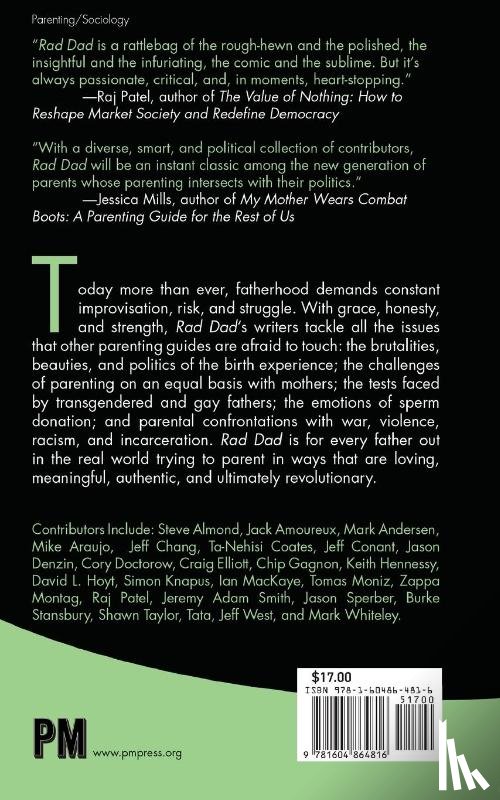 Parenting/Sociology

"Rad Dad is a rattlebag of the rough-hewn and the polished, the insightful and the infuriating, the comic and the sublime. But it's always passionate, critical, and, in moments, heart-stopping."
—Raj Patel, author of The Value of Nothing: How to Reshape Market Society and Redefine Democracy

"With a diverse, smart, and political collection of contributors, Rad Dad will be an instant classic among the new generation of parents whose parenting intersects with their politics."
—Jessica Mills, author of My Mother Wears Combat Boots: A Parenting Guide for the Rest of Us

Today more than ever, fatherhood demands constant improvisation, risk, and struggle. With grace, honesty, and strength, Rad Dad's writers tackle all the issues that other parenting guides are afraid to touch: the brutalities, beauties, and politics of the birth experience; the challenges of parenting on an equal basis with mothers; the tests faced by transgendered and gay fathers; the emotions of sperm donation; and parental confrontations with war, violence, racism, and incarceration. Rad Dad is for every father out in the real world trying to parent in ways that are loving, meaningful, authentic, and ultimately revolutionary.

Contributors Include: Steve Almond, Jack Amoureux, Mark Andersen, Mike Araujo, Jeff Chang, Ta-Nehisi Coates, Jeff Conant, Jason Denzin, Cory Doctorow, Craig Elliott, Chip Gagnon, Keith Hennessy, David L. Hoyt, Simon Knapus, Ian MacKaye, Tomas Moniz, Zappa Montag, Raj Patel, Jeremy Adam Smith, Jason Sperber, Burke Stansbury, Shawn Taylor, Tata, Jeff West, and Mark Whiteley.

$17.00
ISBN 978-1-60486-481-6
51700
9 781604 864816

PM www.pmpress.org